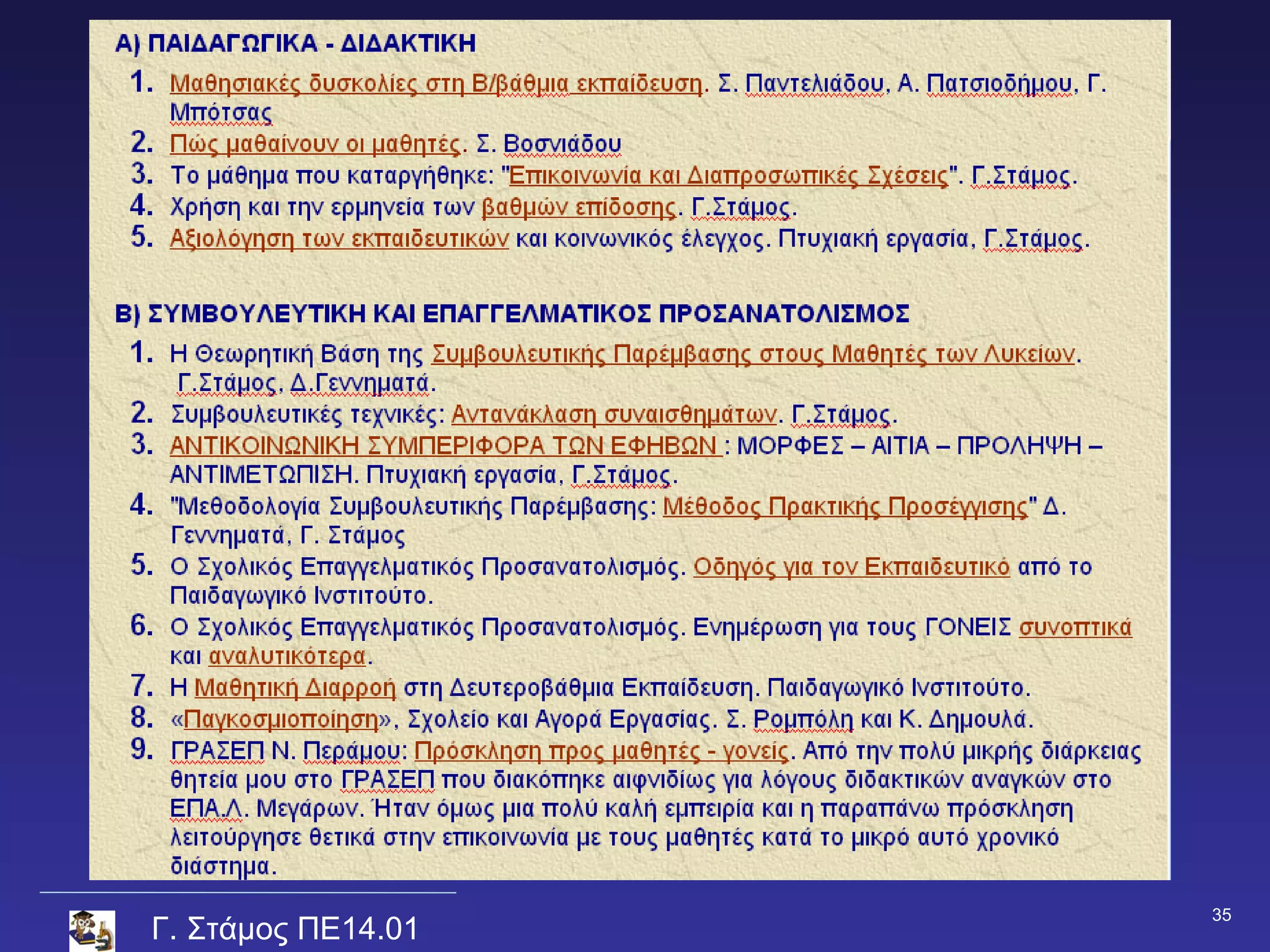 Α) ΠΑΙΔΑΓΩΓΙΚΑ - ΔΙΔΑΚΤΙΚΗ

1. Μαθησιακές δυσκολίες στη Β/βάθμια εκπαίδευση. Σ. Παντελιάδου, Α. Πατσιοδήμου, Γ. Μπότσας
2. Πώς μαθαίνουν οι μαθητές. Σ. Βοσνιάδου
3. Το μάθημα που καταργήθηκε: "Επικοινωνία και Διαπροσωπικές Σχέσεις". Γ.Στάμος.
4. Χρήση και την ερμηνεία των βαθμών επίδοσης. Γ.Στάμος.
5. Αξιολόγηση των εκπαιδευτικών και κοινωνικός έλεγχος. Πτυχιακή εργασία, Γ.Στάμος.

Β) ΣΥΜΒΟΥΛΕΥΤΙΚΗ ΚΑΙ ΕΠΑΓΓΕΛΜΑΤΙΚΟΣ ΠΡΟΣΑΝΑΤΟΛΙΣΜΟΣ

1. Η Θεωρητική Βάση της Συμβουλευτικής Παρέμβασης στους Μαθητές των Λυκείων. Γ.Στάμος, Δ.Γεννηματά.
2. Συμβουλευτικές τεχνικές: Αντανάκλαση συναισθημάτων. Γ.Στάμος.
3. ΑΝΤΙΚΟΙΝΩΝΙΚΗ ΣΥΜΠΕΡΙΦΟΡΑ ΤΩΝ ΕΦΗΒΩΝ : ΜΟΡΦΕΣ – ΑΙΤΙΑ – ΠΡΟΛΗΨΗ – ΑΝΤΙΜΕΤΩΠΙΣΗ. Πτυχιακή εργασία, Γ.Στάμος.
4. "Μεθοδολογία Συμβουλευτικής Παρέμβασης: Μέθοδος Πρακτικής Προσέγγισης" Δ. Γεννηματά, Γ. Στάμος
5. Ο Σχολικός Επαγγελματικός Προσανατολισμός. Οδηγός για τον Εκπαιδευτικό από το Παιδαγωγικό Ινστιτούτο.
6. Ο Σχολικός Επαγγελματικός Προσανατολισμός. Ενημέρωση για τους ΓΟΝΕΙΣ συνοπτικά και αναλυτικότερα.
7. Η Μαθητική Διαρροή στη Δευτεροβάθμια Εκπαίδευση. Παιδαγωγικό Ινστιτούτο.
8. «Παγκοσμιοποίηση», Σχολείο και Αγορά Εργασίας. Σ. Ρομπόλη και Κ. Δημουλά.
9. ΓΡΑΣΕΠ Ν. Περάμου: Πρόσκληση προς μαθητές - γονείς. Από την πολύ μικρής διάρκειας θητεία μου στο ΓΡΑΣΕΠ που διακόπηκε αιφνιδίως για λόγους διδακτικών αναγκών στο ΕΠΑ.Λ. Μεγάρων. Ήταν όμως μια πολύ καλή εμπειρία και η παραπάνω πρόσκληση λειτούργησε θετικά στην επικοινωνία με τους μαθητές κατά το μικρό αυτό χρονικό διάστημα.

Γ. Στάμος ΠΕ14.01

35